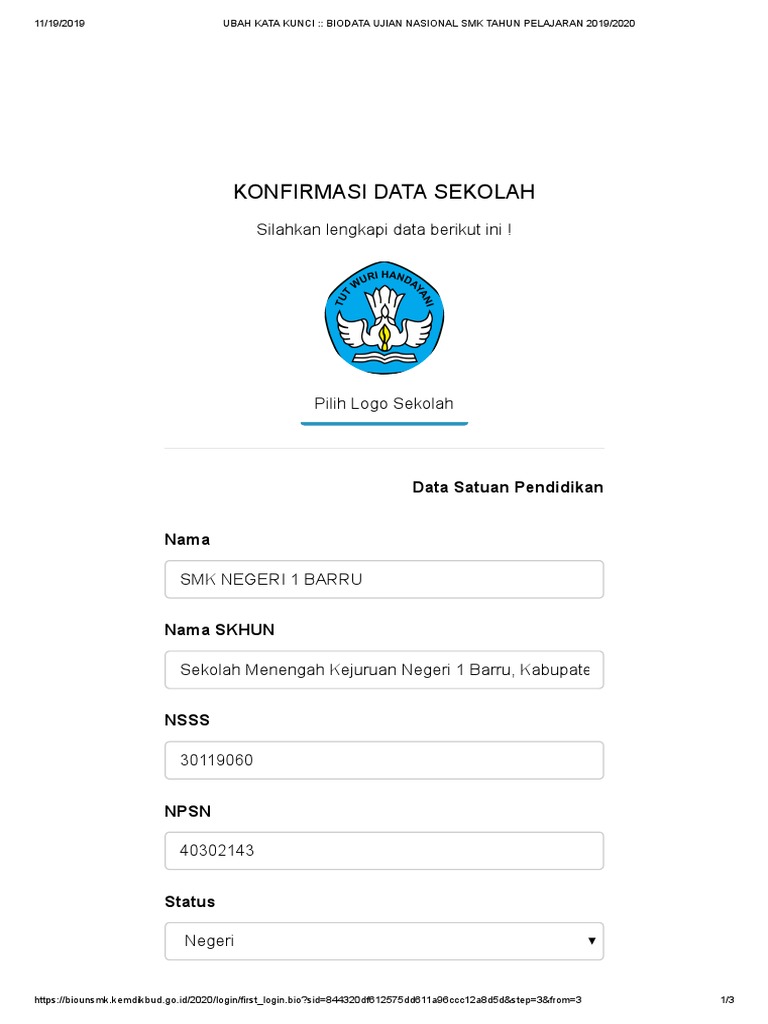 11/19/2019 UBAH KATA KUNCI :: BIODATA UJIAN NASIONAL SMK TAHUN PELAJARAN 2019/2020

KONFIRMASI DATA SEKOLAH

Silahkan lengkapi data berikut ini !

TUT WURI HANDAYANI

Pilih Logo Sekolah

Data Satuan Pendidikan

Nama

SMK NEGERI 1 BARRU

Nama SKHUN

Sekolah Menengah Kejuruan Negeri 1 Barru, Kabupate

NSSS

30119060

NPSN

40302143

Status

Negeri

https://biounsmk.kemdikbud.go.id/2020/login/first_login.bio?sid=844320df612575dd611a96ccc12a8d5d&step=3&from=3 1/3